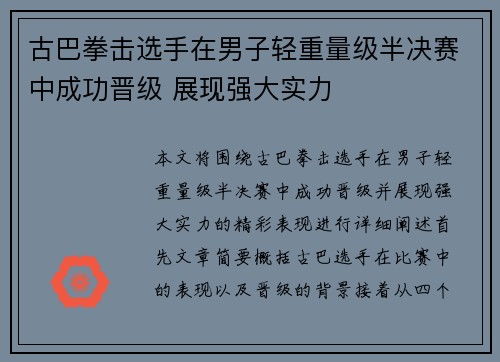 古巴拳击选手在男子轻重量级半决赛中成功晋级 展现强大实力

本文将围绕古巴拳击选手在男子轻重量级半决赛中成功晋级并展现强大实力的精彩表现进行详细阐述首先文章简要概括古巴选手在比赛中的表现以及晋级的背景接着从四个